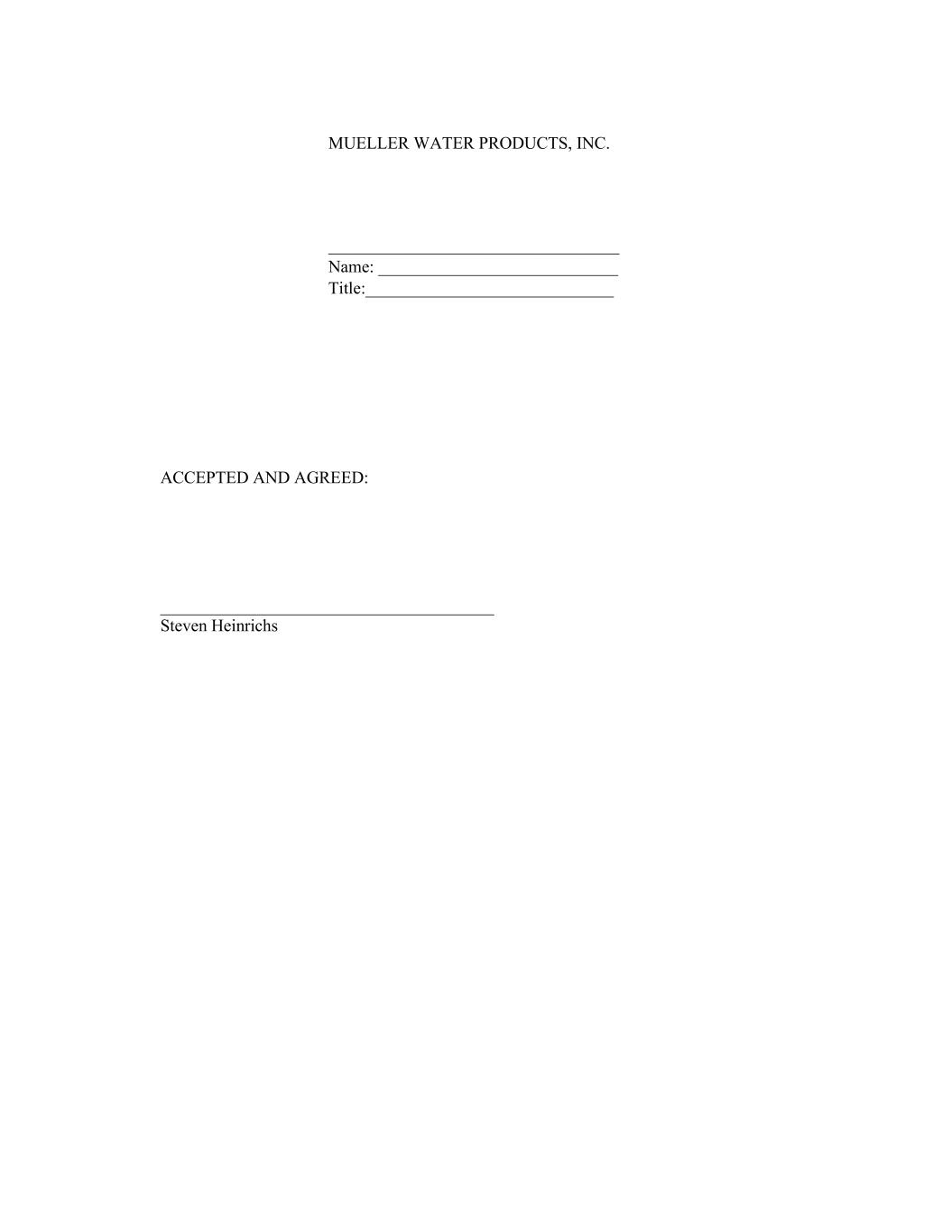 MUELLER WATER PRODUCTS, INC.

____
Name: ____
Title:____

ACCEPTED AND AGREED:

____
Steven Heinrichs